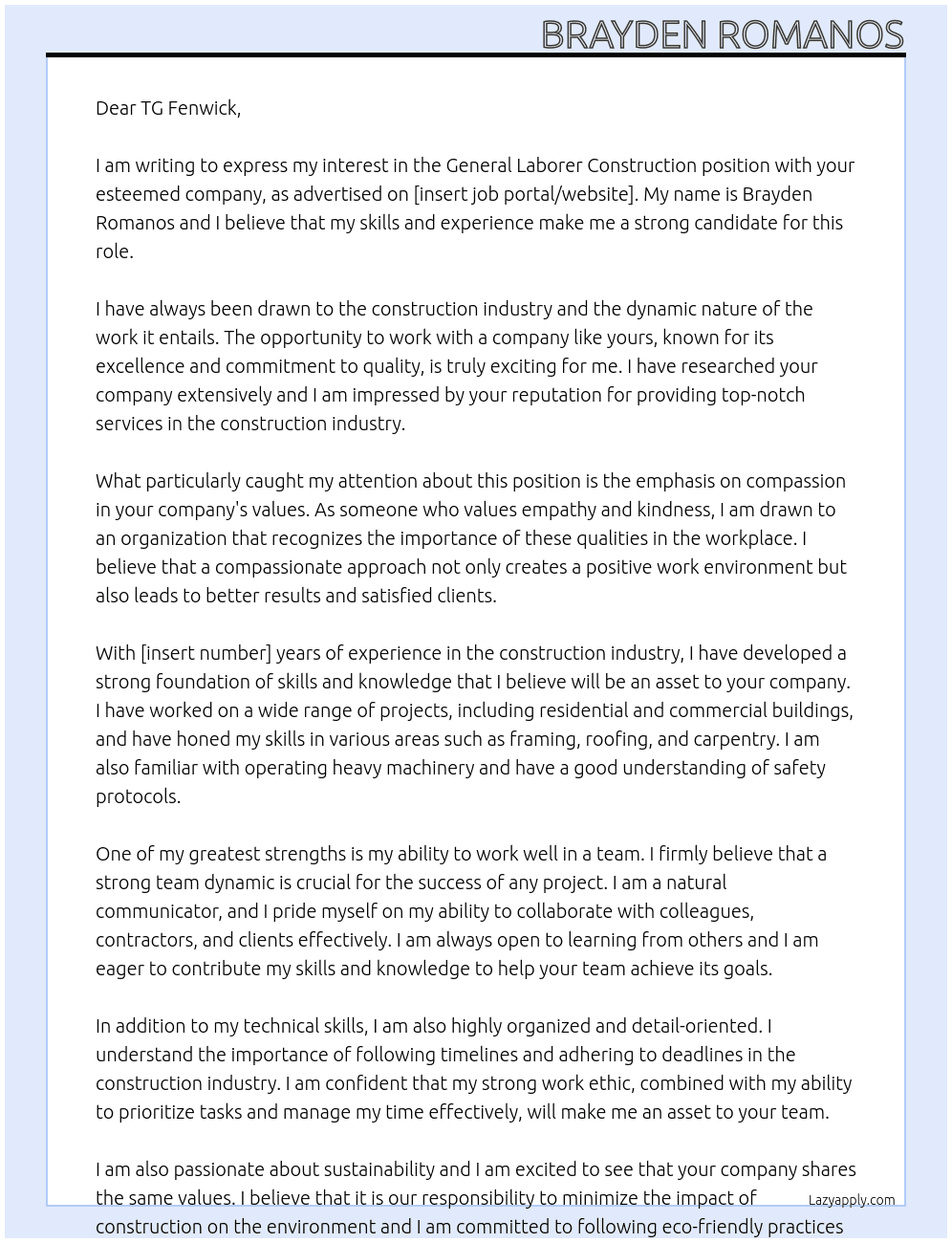 BRAYDEN ROMANOS

Dear TG Fenwick,

I am writing to express my interest in the General Laborer Construction position with your esteemed company, as advertised on [insert job portal/website]. My name is Brayden Romanos and I believe that my skills and experience make me a strong candidate for this role.

I have always been drawn to the construction industry and the dynamic nature of the work it entails. The opportunity to work with a company like yours, known for its excellence and commitment to quality, is truly exciting for me. I have researched your company extensively and I am impressed by your reputation for providing top-notch services in the construction industry.

What particularly caught my attention about this position is the emphasis on compassion in your company's values. As someone who values empathy and kindness, I am drawn to an organization that recognizes the importance of these qualities in the workplace. I believe that a compassionate approach not only creates a positive work environment but also leads to better results and satisfied clients.

With [insert number] years of experience in the construction industry, I have developed a strong foundation of skills and knowledge that I believe will be an asset to your company. I have worked on a wide range of projects, including residential and commercial buildings, and have honed my skills in various areas such as framing, roofing, and carpentry. I am also familiar with operating heavy machinery and have a good understanding of safety protocols.

One of my greatest strengths is my ability to work well in a team. I firmly believe that a strong team dynamic is crucial for the success of any project. I am a natural communicator, and I pride myself on my ability to collaborate with colleagues, contractors, and clients effectively. I am always open to learning from others and I am eager to contribute my skills and knowledge to help your team achieve its goals.

In addition to my technical skills, I am also highly organized and detail-oriented. I understand the importance of following timelines and adhering to deadlines in the construction industry. I am confident that my strong work ethic, combined with my ability to prioritize tasks and manage my time effectively, will make me an asset to your team.

I am also passionate about sustainability and I am excited to see that your company shares the same values. I believe that it is our responsibility to minimize the impact of construction on the environment and I am committed to following eco-friendly practices

Lazyapply.com